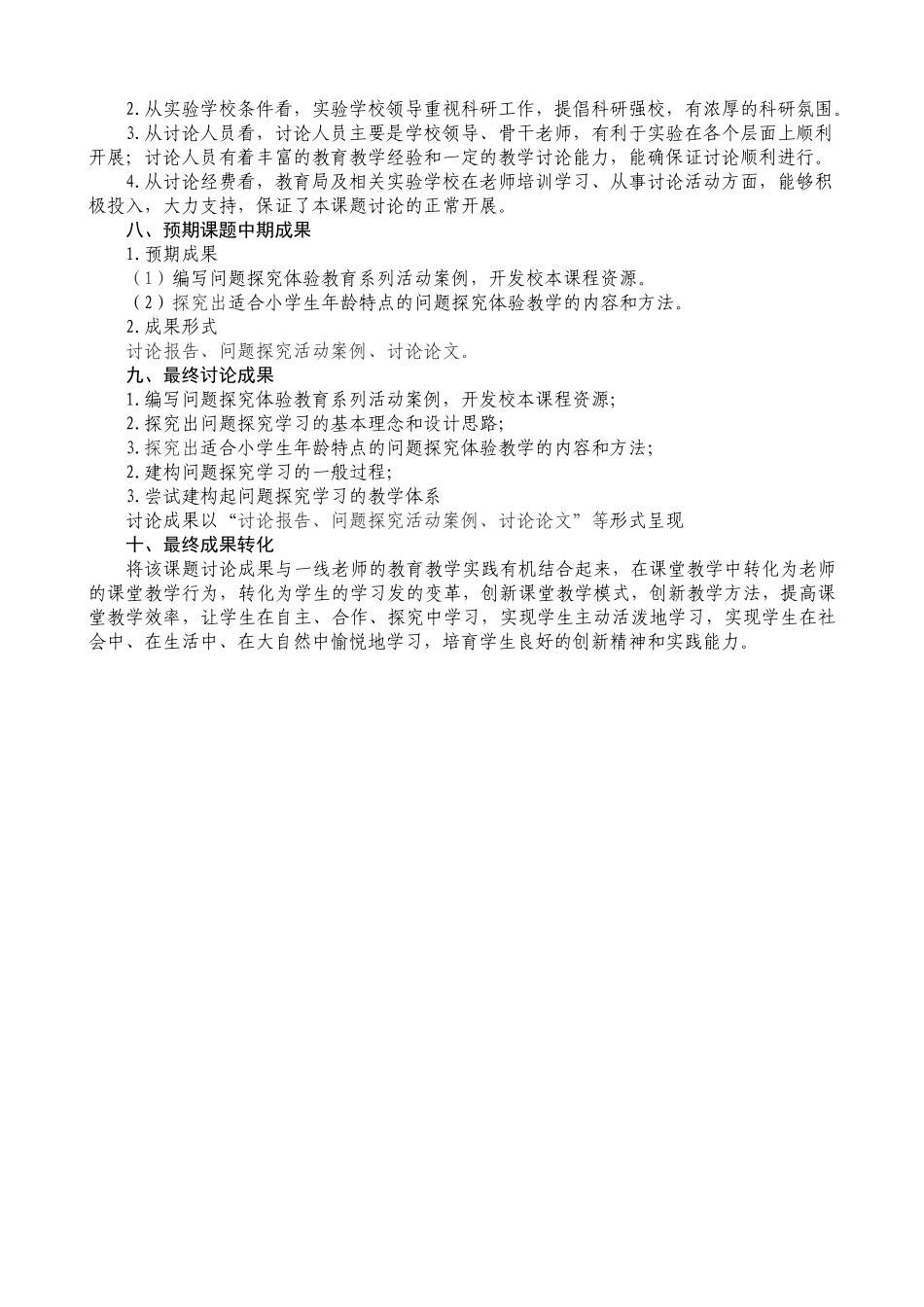 2.从实验学校条件看，实验学校领导重视科研工作，提倡科研强校，有浓厚的科研氛围。

3.从讨论人员看，讨论人员主要是学校领导、骨干老师，有利于实验在各个层面上顺利开展；讨论人员有着丰富的教育教学经验和一定的教学讨论能力，能确保证讨论顺利进行。

4.从讨论经费看，教育局及相关实验学校在老师培训学习、从事讨论活动方面，能够积极投入，大力支持，保证了本课题讨论的正常开展。

八、预期课题中期成果

1.预期成果

（1）编写问题探究体验教育系列活动案例，开发校本课程资源。

（2）探究出适合小学生年龄特点的问题探究体验教学的内容和方法。

2.成果形式

讨论报告、问题探究活动案例、讨论论文。

九、最终讨论成果

1.编写问题探究体验教育系列活动案例，开发校本课程资源；

2.探究出问题探究学习的基本理念和设计思路；

3.探究出适合小学生年龄特点的问题探究体验教学的内容和方法；

2.建构问题探究学习的一般过程；

3.尝试建构起问题探究学习的教学体系

讨论成果以“讨论报告、问题探究活动案例、讨论论文”等形式呈现

十、最终成果转化

将该课题讨论成果与一线老师的教育教学实践有机结合起来，在课堂教学中转化为老师的课堂教学行为，转化为学生的学习发的变革，创新课堂教学模式，创新教学方法，提高课堂教学效率，让学生在自主、合作、探究中学习，实现学生主动活泼地学习，实现学生在社会中、在生活中、在大自然中愉悦地学习，培育学生良好的创新精神和实践能力。